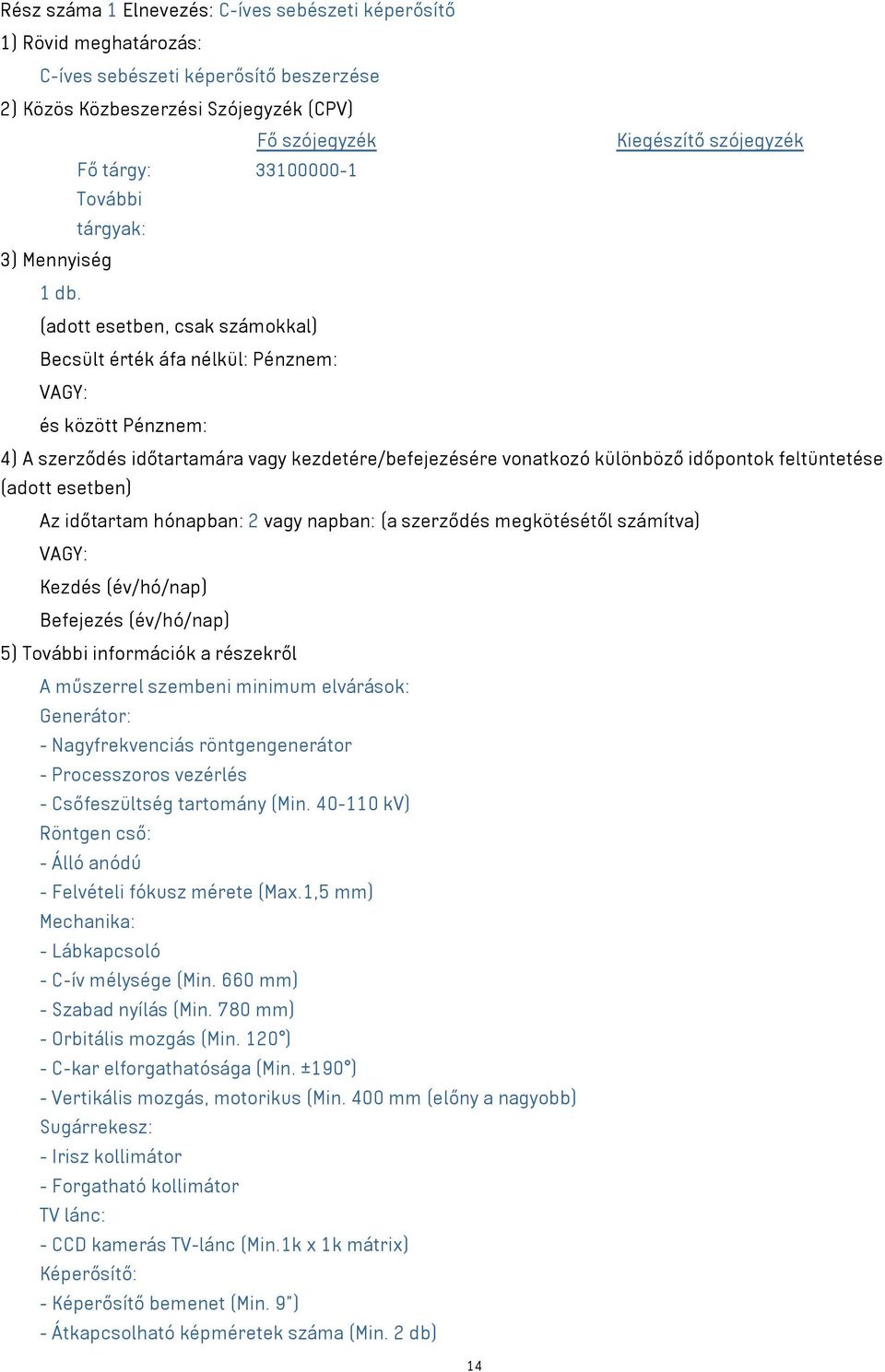 Rész száma 1 Elnevezés: C-íves sebészeti képerősítő

1) Rövid meghatározás:

C-íves sebészeti képerősítő beszerzése

2) Közös Közbeszerzési Szójegyzék (CPV)

| | Fő szójegyzék | Kiegészítő szójegyzék |
|---|---|---|
| Fő tárgy: | 33100000-1 | |
| További tárgyak: | | |

3) Mennyiség

1 db.

(adott esetben, csak számokkal)

Becsült érték áfa nélkül: Pénznem:

VAGY:

és között Pénznem:

4) A szerződés időtartamára vagy kezdetére/befejezésére vonatkozó különböző időpontok feltüntetése (adott esetben)

Az időtartam hónapban: 2 vagy napban: (a szerződés megkötésétől számítva)

VAGY:

Kezdés (év/hó/nap)

Befejezés (év/hó/nap)

5) További információk a részekről

A műszerrel szembeni minimum elvárások:
Generátor:
- Nagyfrekvenciás röntgengenerátor
- Processzoros vezérlés
- Csőfeszültség tartomány (Min. 40-110 kV)
Röntgen cső:
- Álló anódú
- Felvételi fókusz mérete (Max.1,5 mm)
Mechanika:
- Lábkapcsoló
- C-ív mélysége (Min. 660 mm)
- Szabad nyílás (Min. 780 mm)
- Orbitális mozgás (Min. 120°)
- C-kar elforgathatósága (Min. ±190°)
- Vertikális mozgás, motorikus (Min. 400 mm (előny a nagyobb)
Sugárrekesz:
- Irisz kollimátor
- Forgatható kollimátor
TV lánc:
- CCD kamerás TV-lánc (Min.1k x 1k mátrix)
Képerősítő:
- Képerősítő bemenet (Min. 9")
- Átkapcsolható képméretek száma (Min. 2 db)

14